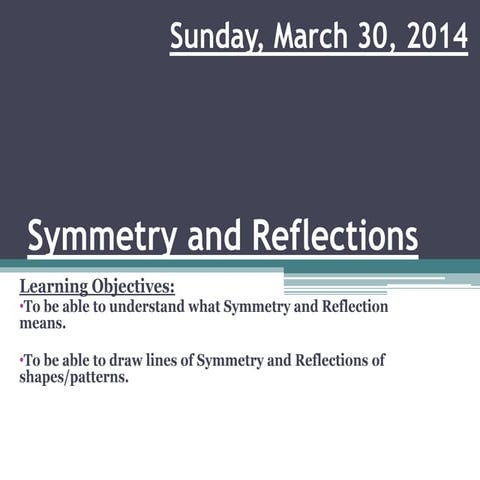 Sunday, March 30, 2014

Symmetry and Reflections

Learning Objectives:
•To be able to understand what Symmetry and Reflection means.

•To be able to draw lines of Symmetry and Reflections of shapes/patterns.